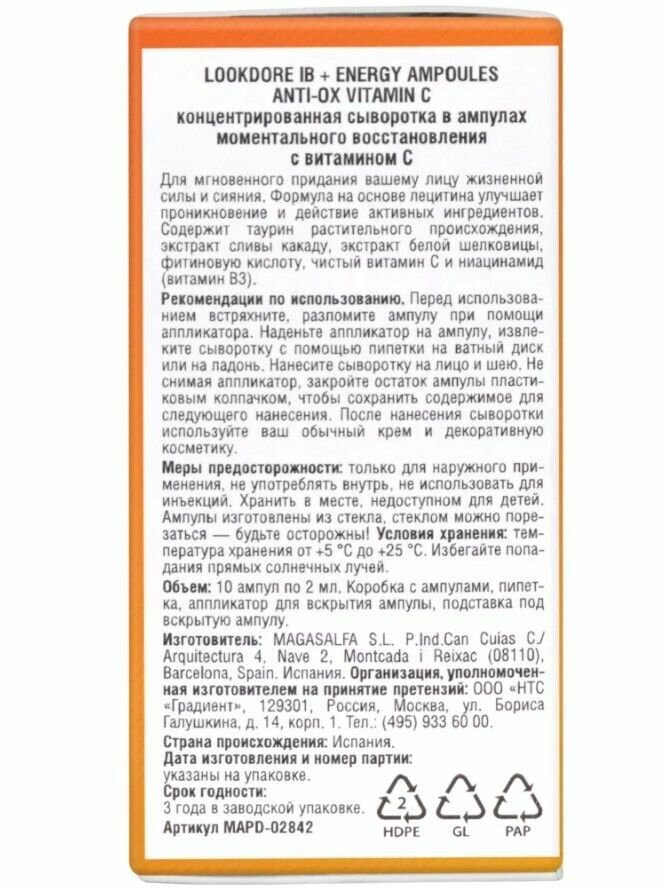 LOOKDORE IB + ENERGY AMPOULES
ANTI-OX VITAMIN C
концентрированная сыворотка в ампулах моментального восстановления с витамином С

Для мгновенного придания вашему лицу жизненной силы и сияния. Формула на основе лецитина улучшает проникновение и действие активных ингредиентов. Содержит таурин растительного происхождения, экстракт сливы какаду, экстракт белой шелковицы, фитиновую кислоту, чистый витамин С и ниацинамид (витамин В3).

Рекомендации по использованию. Перед использованием встряхните, разломите ампулу при помощи аппликатора. Наденьте аппликатор на ампулу, извлеките сыворотку с помощью пипетки на ватный диск или на ладонь. Нанесите сыворотку на лицо и шею. Не снимая аппликатор, закройте остаток ампулы пластиковым колпачком, чтобы сохранить содержимое для следующего нанесения. После нанесения сыворотки используйте ваш обычный крем и декоративную косметику.

Меры предосторожности: только для наружного применения, не употреблять внутрь, не использовать для инъекций. Хранить в месте, недоступном для детей. Ампулы изготовлены из стекла, стеклом можно порезаться — будьте осторожны! Условия хранения: температура хранения от +5 °С до +25 °С. Избегайте попадания прямых солнечных лучей.

Объем: 10 ампул по 2 мл. Коробка с ампулами, пипетка, аппликатор для вскрытия ампулы, подставка под вскрытую ампулу.

Изготовитель: MAGASALFA S.L. P.Ind.Can Cuias C./ Arquitectura 4, Nave 2, Montcada i Reixac (08110), Barcelona, Spain. Испания. Организация, уполномоченная изготовителем на принятие претензий: ООО «НТС «Градиент», 129301, Россия, Москва, ул. Бориса Галушкина, д. 14, корп. 1. Тел.: (495) 933 60 00.

Страна происхождения: Испания.
Дата изготовления и номер партии: указаны на упаковке.
Срок годности: 3 года в заводской упаковке.
Артикул MAPD-02842

2
HDPE
GL
PAP